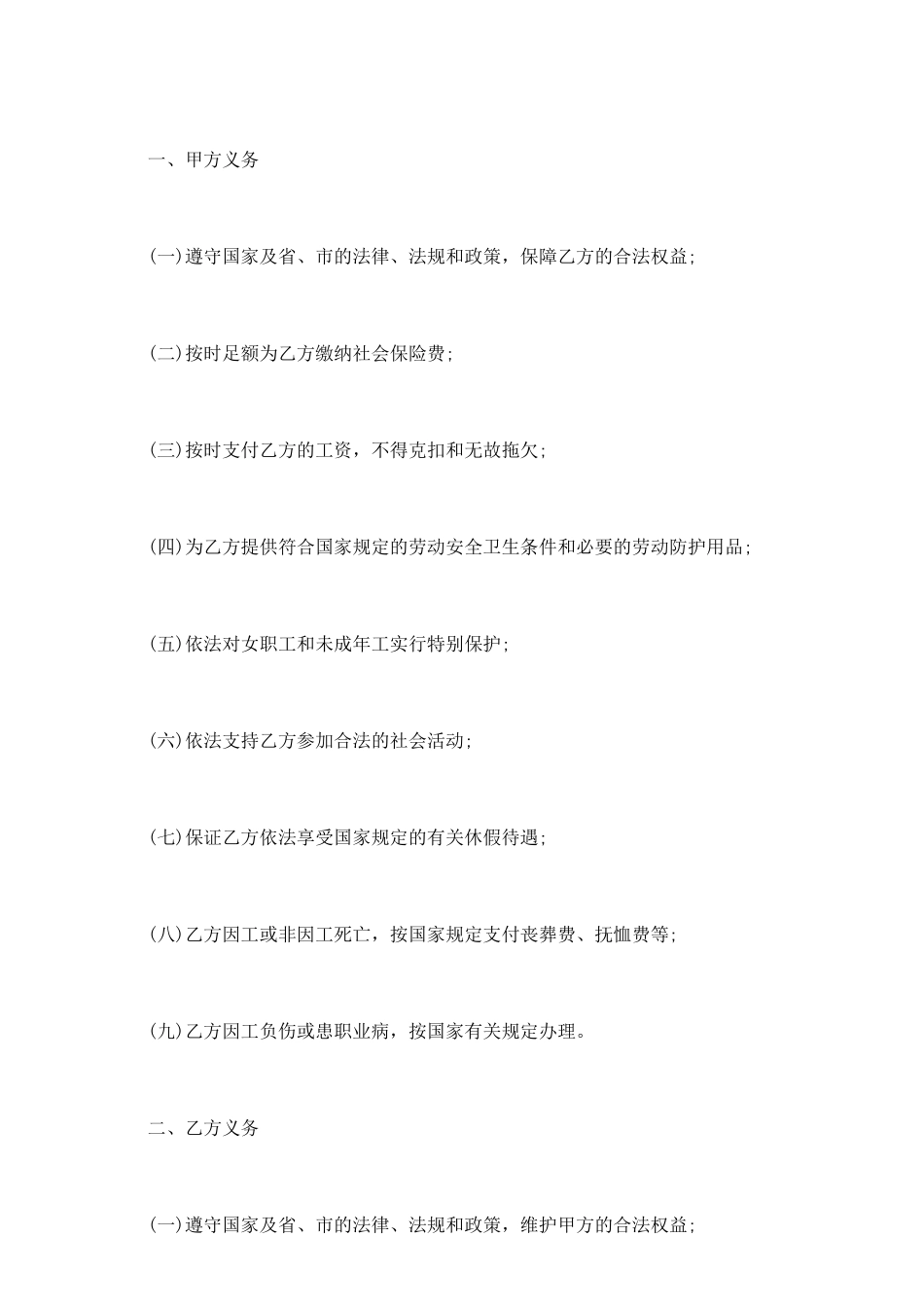 一、甲方义务

(一)遵守国家及省、市的法律、法规和政策，保障乙方的合法权益;

(二)按时足额为乙方缴纳社会保险费;

(三)按时支付乙方的工资，不得克扣和无故拖欠;

(四)为乙方提供符合国家规定的劳动安全卫生条件和必要的劳动防护用品;

(五)依法对女职工和未成年工实行特别保护;

(六)依法支持乙方参加合法的社会活动;

(七)保证乙方依法享受国家规定的有关休假待遇;

(八)乙方因工或非因工死亡，按国家规定支付丧葬费、抚恤费等;

(九)乙方因工负伤或患职业病，按国家有关规定办理。

二、乙方义务

(一)遵守国家及省、市的法律、法规和政策，维护甲方的合法权益;